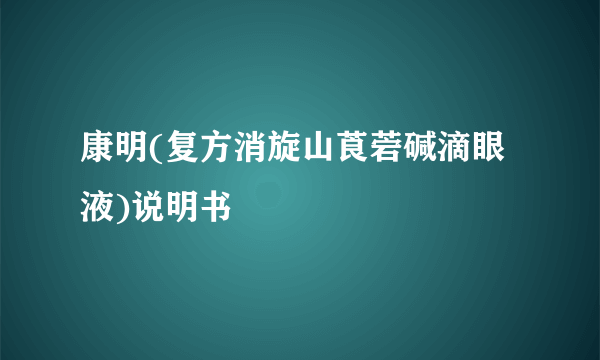 康明(复方消旋山莨菪碱滴眼液)说明书